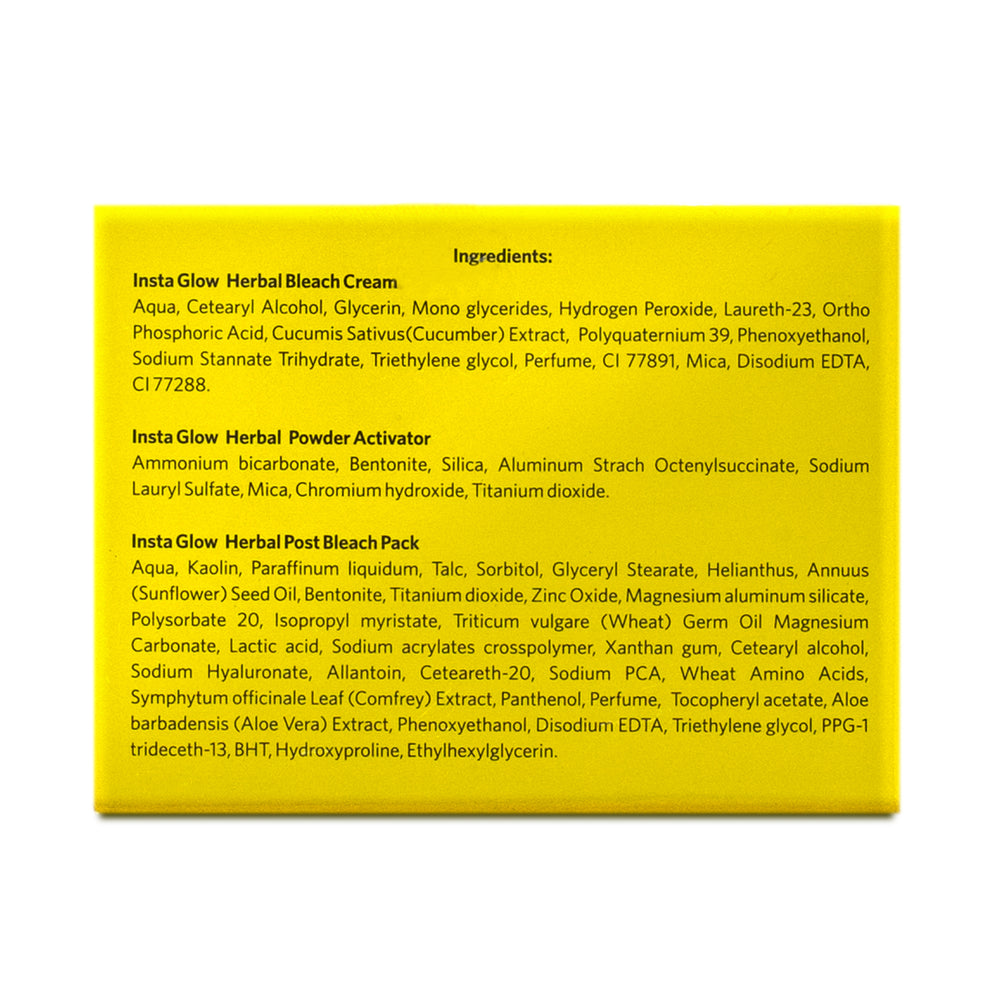 Ingredients:

Insta Glow Herbal Bleach Cream

Aqua, Cetearyl Alcohol, Glycerin, Mono glycerides, Hydrogen Peroxide, Laureth-23, Ortho Phosphoric Acid, Cucumis Sativus(Cucumber) Extract, Polyquaternium 39, Phenoxyethanol, Sodium Stannate Trihydrate, Triethylene glycol, Perfume, CI 77891, Mica, Disodium EDTA, CI 77288.

Insta Glow Herbal Powder Activator

Ammonium bicarbonate, Bentonite, Silica, Aluminum Strach Octenylsuccinate, Sodium Lauryl Sulfate, Mica, Chromium hydroxide, Titanium dioxide.

Insta Glow Herbal Post Bleach Pack

Aqua, Kaolin, Paraffinum liquidum, Talc, Sorbitol, Glyceryl Stearate, Helianthus, Annuus (Sunflower) Seed Oil, Bentonite, Titanium dioxide, Zinc Oxide, Magnesium aluminum silicate, Polysorbate 20, Isopropyl myristate, Triticum vulgare (Wheat) Germ Oil Magnesium Carbonate, Lactic acid, Sodium acrylates crosspolymer, Xanthan gum, Cetearyl alcohol, Sodium Hyaluronate, Allantoin, Ceteareth-20, Sodium PCA, Wheat Amino Acids, Symphytum officinale Leaf (Comfrey) Extract, Panthenol, Perfume, Tocopheryl acetate, Aloe barbadensis (Aloe Vera) Extract, Phenoxyethanol, Disodium EDTA, Triethylene glycol, PPG-1 trideceth-13, BHT, Hydroxyproline, Ethylhexylglycerin.